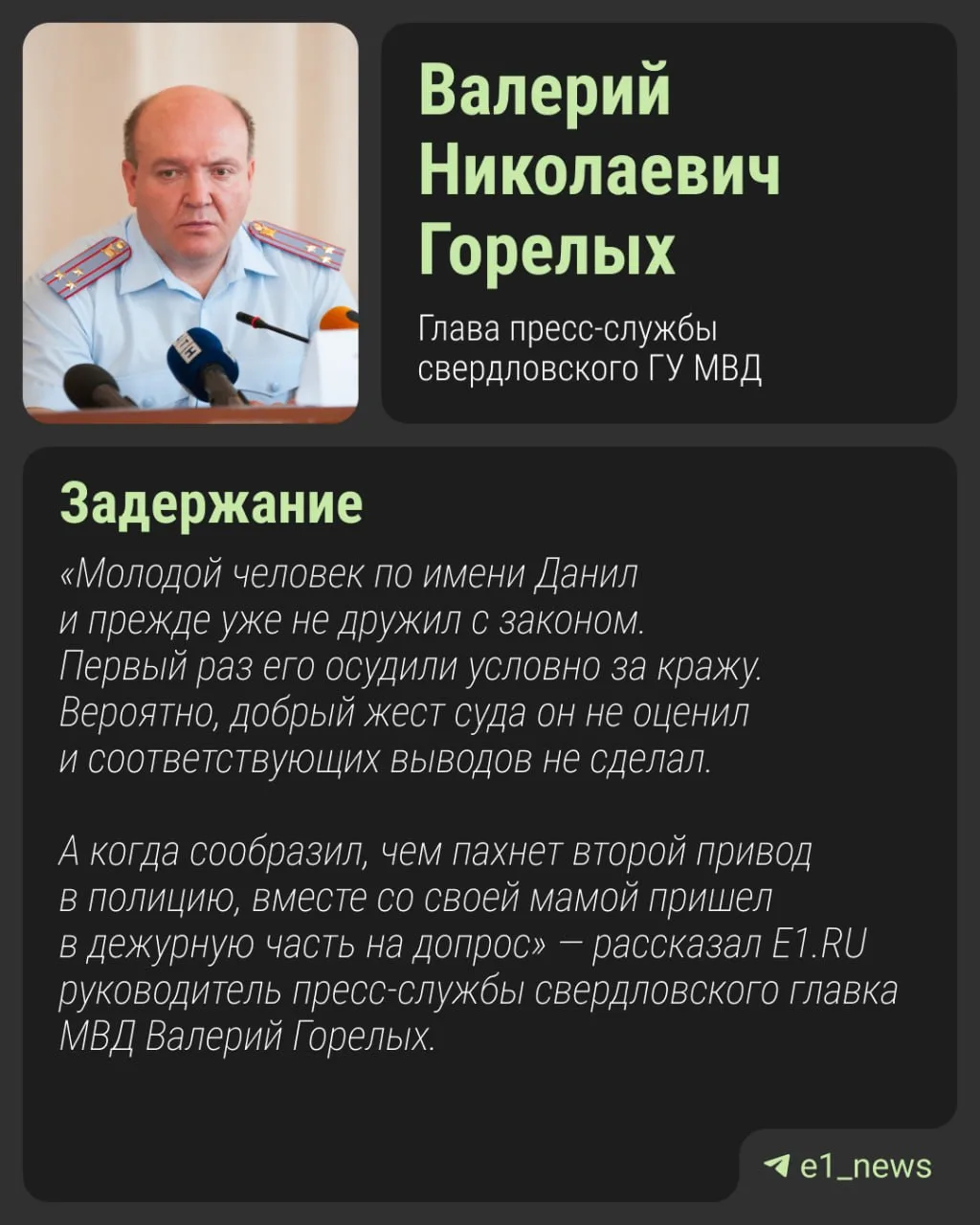 Валерий
Николаевич
Горелых

Глава пресс-службы
свердловского ГУ МВД

Задержание

«Молодой человек по имени Данил и прежде уже не дружил с законом. Первый раз его осудили условно за кражу. Вероятно, добрый жест суда он не оценил и соответствующих выводов не сделал.

А когда сообразил, чем пахнет второй привод в полицию, вместе со своей мамой пришел в дежурную часть на допрос» — рассказал E1.RU руководитель пресс-службы свердловского главка МВД Валерий Горелых.

e1_news